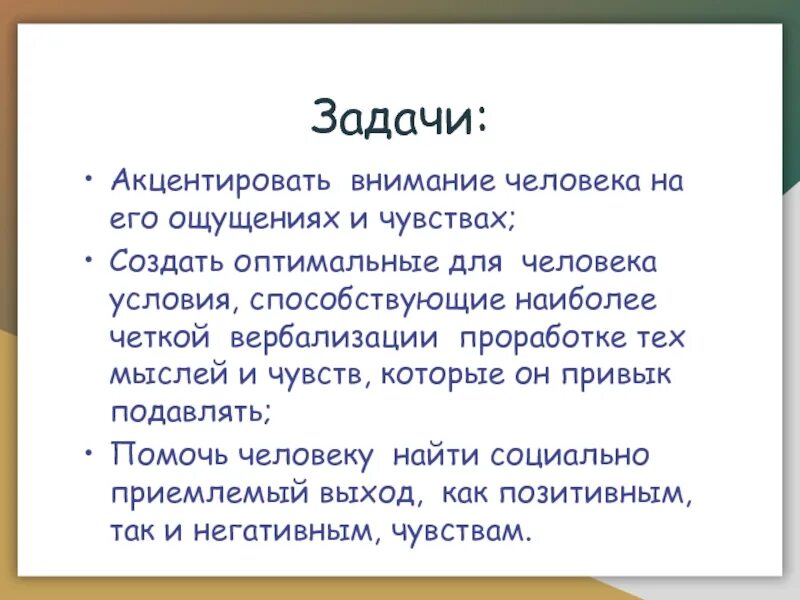 Задачи:

• Акцентировать внимание человека на его ощущениях и чувствах;

• Создать оптимальные для человека условия, способствующие наиболее четкой вербализации проработке тех мыслей и чувств, которые он привык подавлять;

• Помочь человеку найти социально приемлемый выход, как позитивным, так и негативным, чувствам.